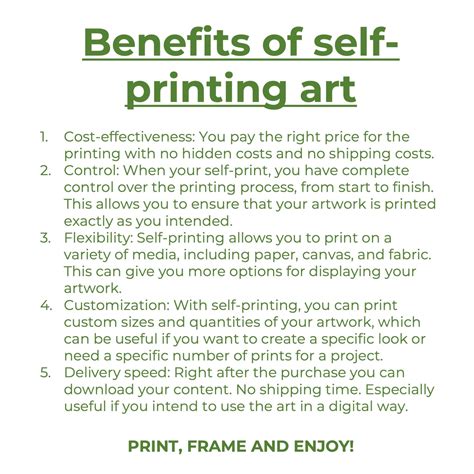 Benefits of self-printing art

1. Cost-effectiveness: You pay the right price for the printing with no hidden costs and no shipping costs.
2. Control: When your self-print, you have complete control over the printing process, from start to finish. This allows you to ensure that your artwork is printed exactly as you intended.
3. Flexibility: Self-printing allows you to print on a variety of media, including paper, canvas, and fabric. This can give you more options for displaying your artwork.
4. Customization: With self-printing, you can print custom sizes and quantities of your artwork, which can be useful if you want to create a specific look or need a specific number of prints for a project.
5. Delivery speed: Right after the purchase you can download your content. No shipping time. Especially useful if you intend to use the art in a digital way.

PRINT, FRAME AND ENJOY!